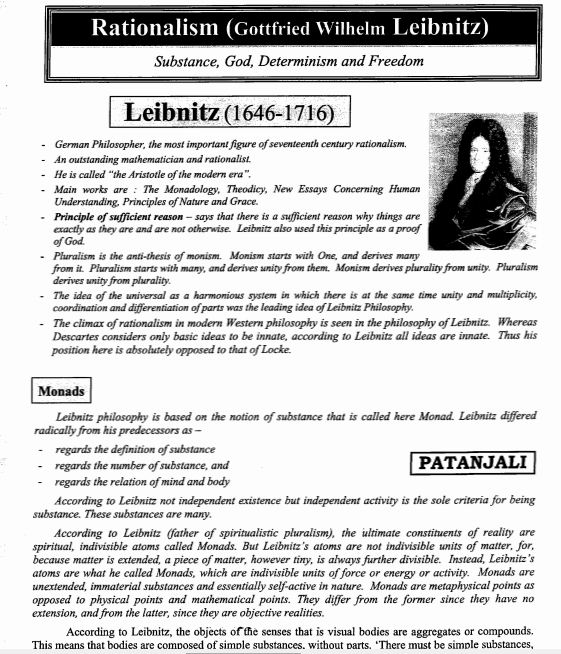 Rationalism (Gottfried Wilhelm Leibnitz)

Substance, God, Determinism and Freedom

Leibnitz (1646-1716)

- German Philosopher, the most important figure of seventeenth century rationalism.
- An outstanding mathematician and rationalist.
- He is called "the Aristotle of the modern era".
- Main works are : The Monadology, Theodicy, New Essays Concerning Human Understanding, Principles of Nature and Grace.
- Principle of sufficient reason – says that there is a sufficient reason why things are exactly as they are and are not otherwise. Leibnitz also used this principle as a proof of God.
- Pluralism is the anti-thesis of monism. Monism starts with One, and derives many from it. Pluralism starts with many, and derives unity from them. Monism derives plurality from unity. Pluralism derives unity from plurality.
- The idea of the universal as a harmonious system in which there is at the same time unity and multiplicity, coordination and differentiation of parts was the leading idea of Leibnitz Philosophy.
- The climax of rationalism in modern Western philosophy is seen in the philosophy of Leibnitz. Whereas Descartes considers only basic ideas to be innate, according to Leibnitz all ideas are innate. Thus his position here is absolutely opposed to that of Locke.

Monads

Leibnitz philosophy is based on the notion of substance that is called here Monad. Leibnitz differed radically from his predecessors as –

- regards the definition of substance
- regards the number of substance, and
- regards the relation of mind and body

PATANJALI

According to Leibnitz not independent existence but independent activity is the sole criteria for being substance. These substances are many.

According to Leibnitz (father of spiritualistic pluralism), the ultimate constituents of reality are spiritual, indivisible atoms called Monads. But Leibnitz's atoms are not indivisible units of matter, for, because matter is extended, a piece of matter, however tiny, is always further divisible. Instead, Leibnitz's atoms are what he called Monads, which are indivisible units of force or energy or activity. Monads are unextended, immaterial substances and essentially self-active in nature. Monads are metaphysical points as opposed to physical points and mathematical points. They differ from the former since they have no extension, and from the latter, since they are objective realities.

According to Leibnitz, the objects of the senses that is visual bodies are aggregates or compounds. This means that bodies are composed of simple substances, without parts. 'There must be simple substances,